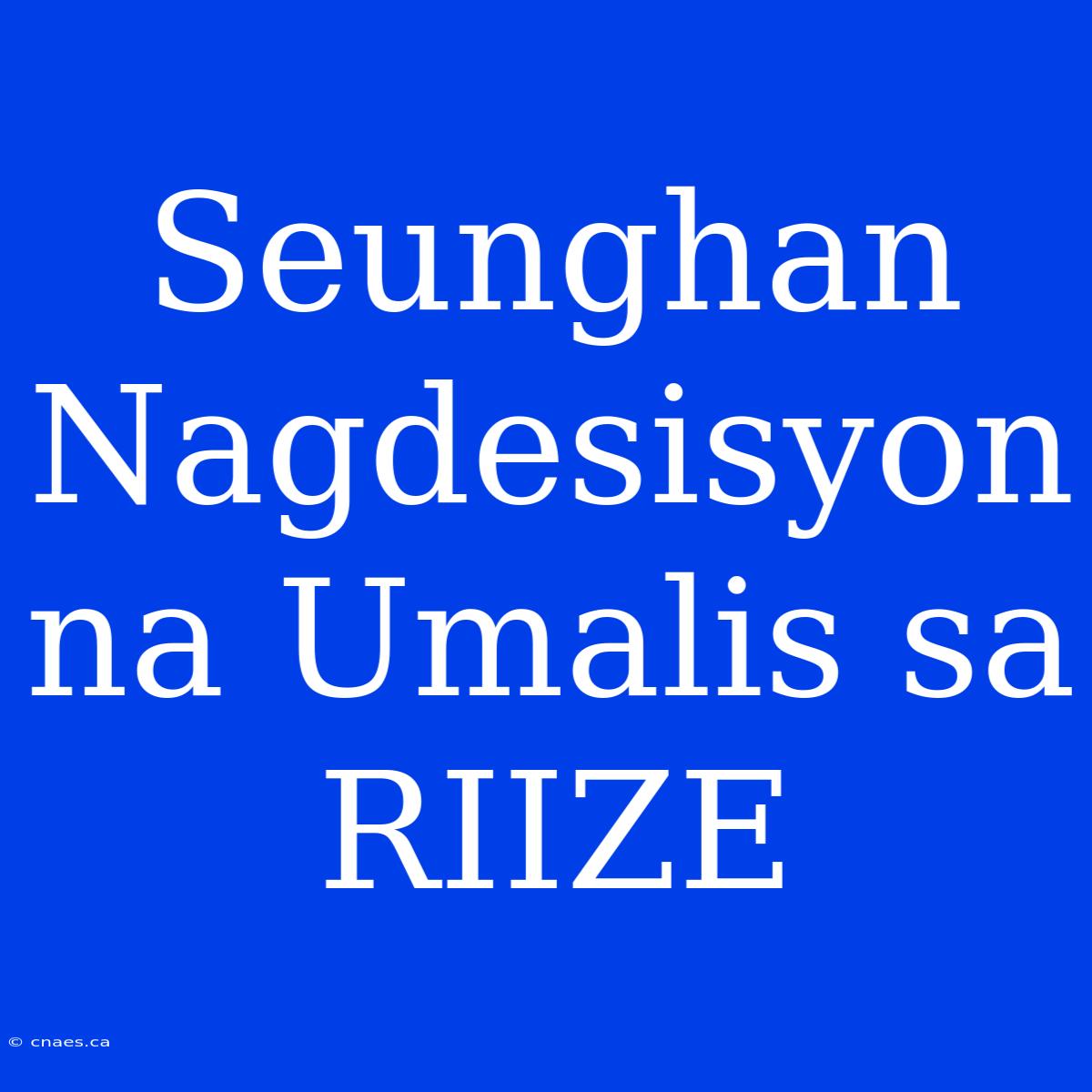 Seunghan Nagdesisyon na Umalis sa RIIZE

© cnaes.ca